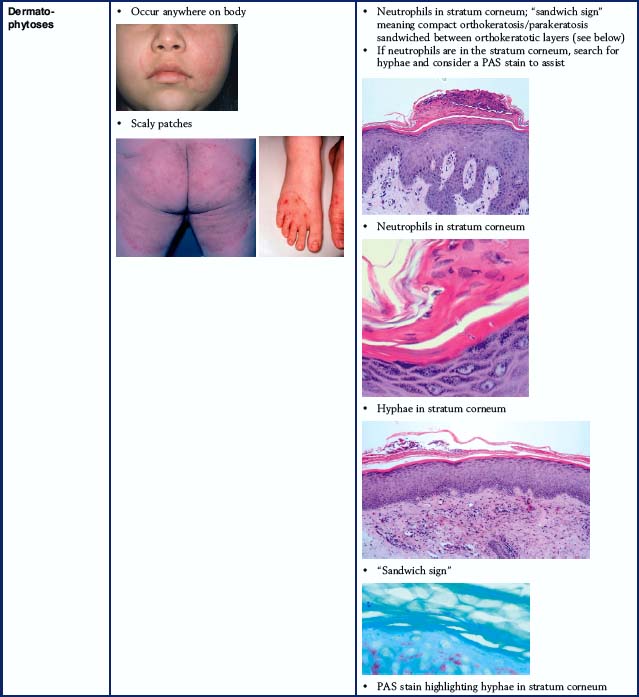 | Dermatophytoses | • Occur anywhere on body<br>• Scaly patches | • Neutrophils in stratum corneum; "sandwich sign" meaning compact orthokeratosis/parakeratosis sandwiched between orthokeratotic layers (see below)<br>• If neutrophils are in the stratum corneum, search for hyphae and consider a PAS stain to assist<br>• Neutrophils in stratum corneum<br>• Hyphae in stratum corneum<br>• "Sandwich sign"<br>• PAS stain highlighting hyphae in stratum corneum |
|---|---|---|